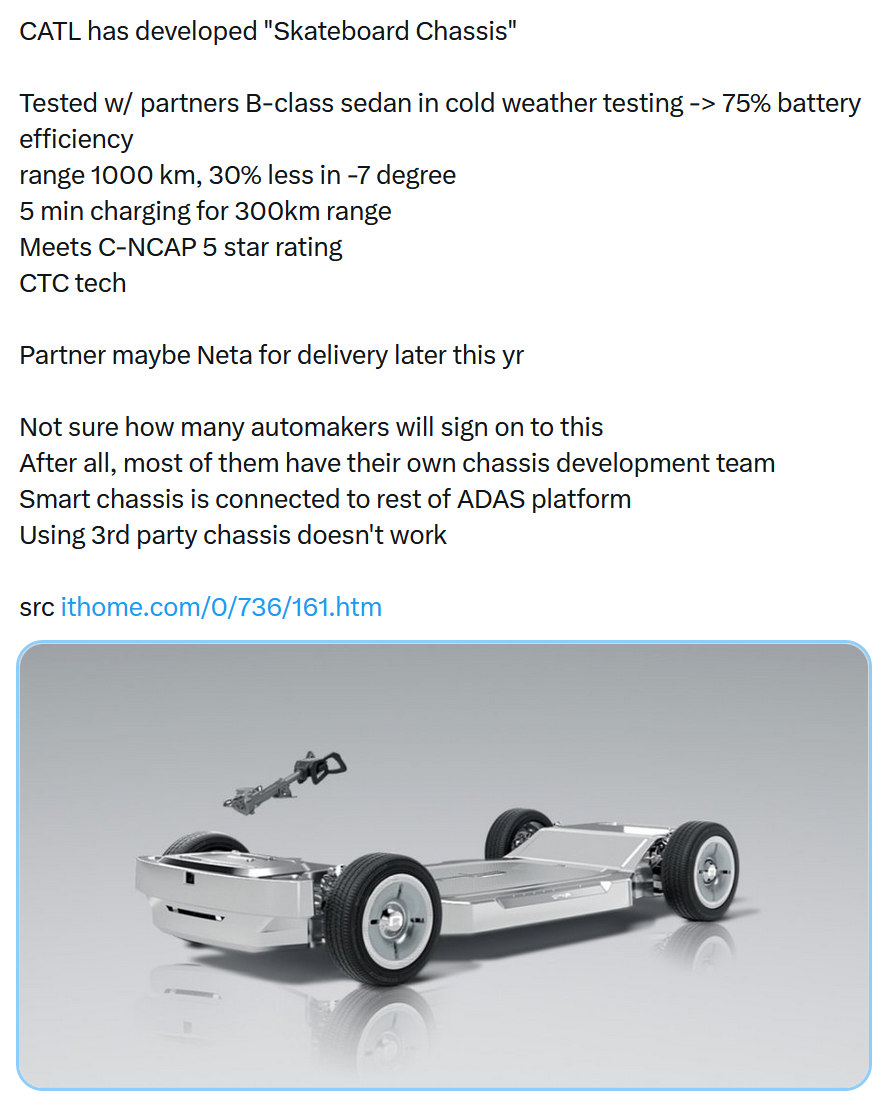 CATL has developed "Skateboard Chassis"

Tested w/ partners B-class sedan in cold weather testing -> 75% battery efficiency
range 1000 km, 30% less in -7 degree
5 min charging for 300km range
Meets C-NCAP 5 star rating
CTC tech

Partner maybe Neta for delivery later this yr

Not sure how many automakers will sign on to this
After all, most of them have their own chassis development team
Smart chassis is connected to rest of ADAS platform
Using 3rd party chassis doesn't work

src ithome.com/0/736/161.htm